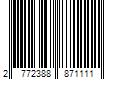 2 772388 871111